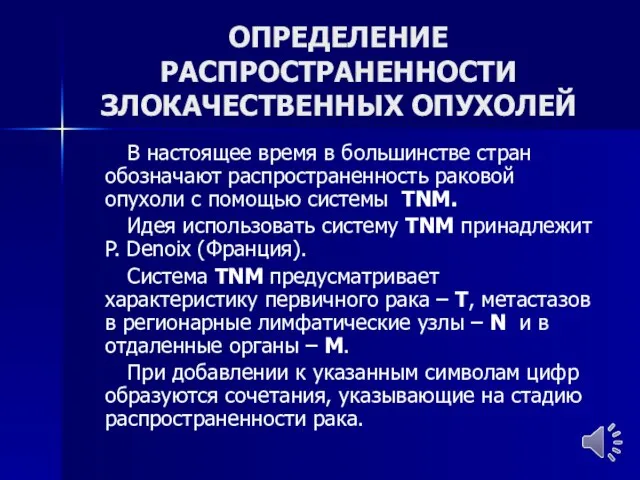 ОПРЕДЕЛЕНИЕ РАСПРОСТРАНЕННОСТИ ЗЛОКАЧЕСТВЕННЫХ ОПУХОЛЕЙ

В настоящее время в большинстве стран обозначают распространенность раковой опухоли с помощью системы TNM.

Идея использовать систему TNM принадлежит P. Denoix (Франция).

Система TNM предусматривает характеристику первичного рака – T, метастазов в регионарные лимфатические узлы – N и в отдаленные органы – M.

При добавлении к указанным символам цифр образуются сочетания, указывающие на стадию распространенности рака.